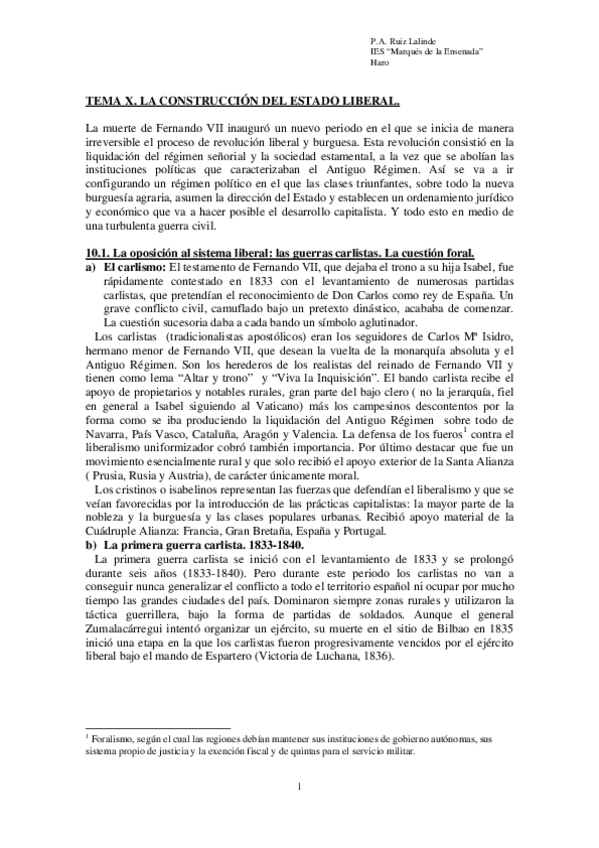 P.A. Ruiz Lalinde
IES "Marqués de la Ensenada"
Haro

TEMA X. LA CONSTRUCCIÓN DEL ESTADO LIBERAL.

La muerte de Fernando VII inauguró un nuevo periodo en el que se inicia de manera irreversible el proceso de revolución liberal y burguesa. Esta revolución consistió en la liquidación del régimen señorial y la sociedad estamental, a la vez que se abolían las instituciones políticas que caracterizaban el Antiguo Régimen. Así se va a ir configurando un régimen político en el que las clases triunfantes, sobre todo la nueva burguesía agraria, asumen la dirección del Estado y establecen un ordenamiento jurídico y económico que va a hacer posible el desarrollo capitalista. Y todo esto en medio de una turbulenta guerra civil.

10.1. La oposición al sistema liberal: las guerras carlistas. La cuestión foral.
a) El carlismo: El testamento de Fernando VII, que dejaba el trono a su hija Isabel, fue rápidamente contestado en 1833 con el levantamiento de numerosas partidas carlistas, que pretendían el reconocimiento de Don Carlos como rey de España. Un grave conflicto civil, camuflado bajo un pretexto dinástico, acababa de comenzar. La cuestión sucesoria daba a cada bando un símbolo aglutinador.
Los carlistas (tradicionalistas apostólicos) eran los seguidores de Carlos Mª Isidro, hermano menor de Fernando VII, que desean la vuelta de la monarquía absoluta y el Antiguo Régimen. Son los herederos de los realistas del reinado de Fernando VII y tienen como lema "Altar y trono" y "Viva la Inquisición". El bando carlista recibe el apoyo de propietarios y notables rurales, gran parte del bajo clero ( no la jerarquía, fiel en general a Isabel siguiendo al Vaticano) más los campesinos descontentos por la forma como se iba produciendo la liquidación del Antiguo Régimen sobre todo de Navarra, País Vasco, Cataluña, Aragón y Valencia. La defensa de los fueros$^1$ contra el liberalismo uniformizador cobró también importancia. Por último destacar que fue un movimiento esencialmente rural y que solo recibió el apoyo exterior de la Santa Alianza ( Prusia, Rusia y Austria), de carácter únicamente moral.
Los cristinos o isabelinos representan las fuerzas que defendían el liberalismo y que se veían favorecidas por la introducción de las prácticas capitalistas: la mayor parte de la nobleza y la burguesía y las clases populares urbanas. Recibió apoyo material de la Cuádruple Alianza: Francia, Gran Bretaña, España y Portugal.
b) La primera guerra carlista. 1833-1840.
La primera guerra carlista se inició con el levantamiento de 1833 y se prolongó durante seis años (1833-1840). Pero durante este periodo los carlistas no van a conseguir nunca generalizar el conflicto a todo el territorio español ni ocupar por mucho tiempo las grandes ciudades del país. Dominaron siempre zonas rurales y utilizaron la táctica guerrillera, bajo la forma de partidas de soldados. Aunque el general Zumalacárregui intentó organizar un ejército, su muerte en el sitio de Bilbao en 1835 inició una etapa en la que los carlistas fueron progresivamente vencidos por el ejército liberal bajo el mando de Espartero (Victoria de Luchana, 1836).

$^1$ Foralismo, según el cual las regiones debían mantener sus instituciones de gobierno autónomas, sus sistema propio de justicia y la exención fiscal y de quintas para el servicio militar.

1